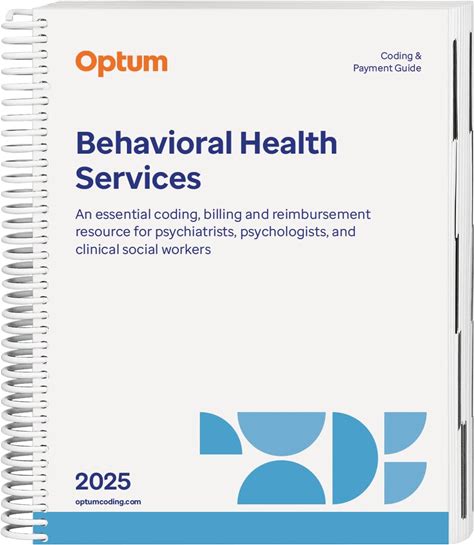 Optum

Coding &
Payment Guide

Behavioral Health Services

An essential coding, billing and reimbursement resource for psychiatrists, psychologists, and clinical social workers

2025

optumcoding.com